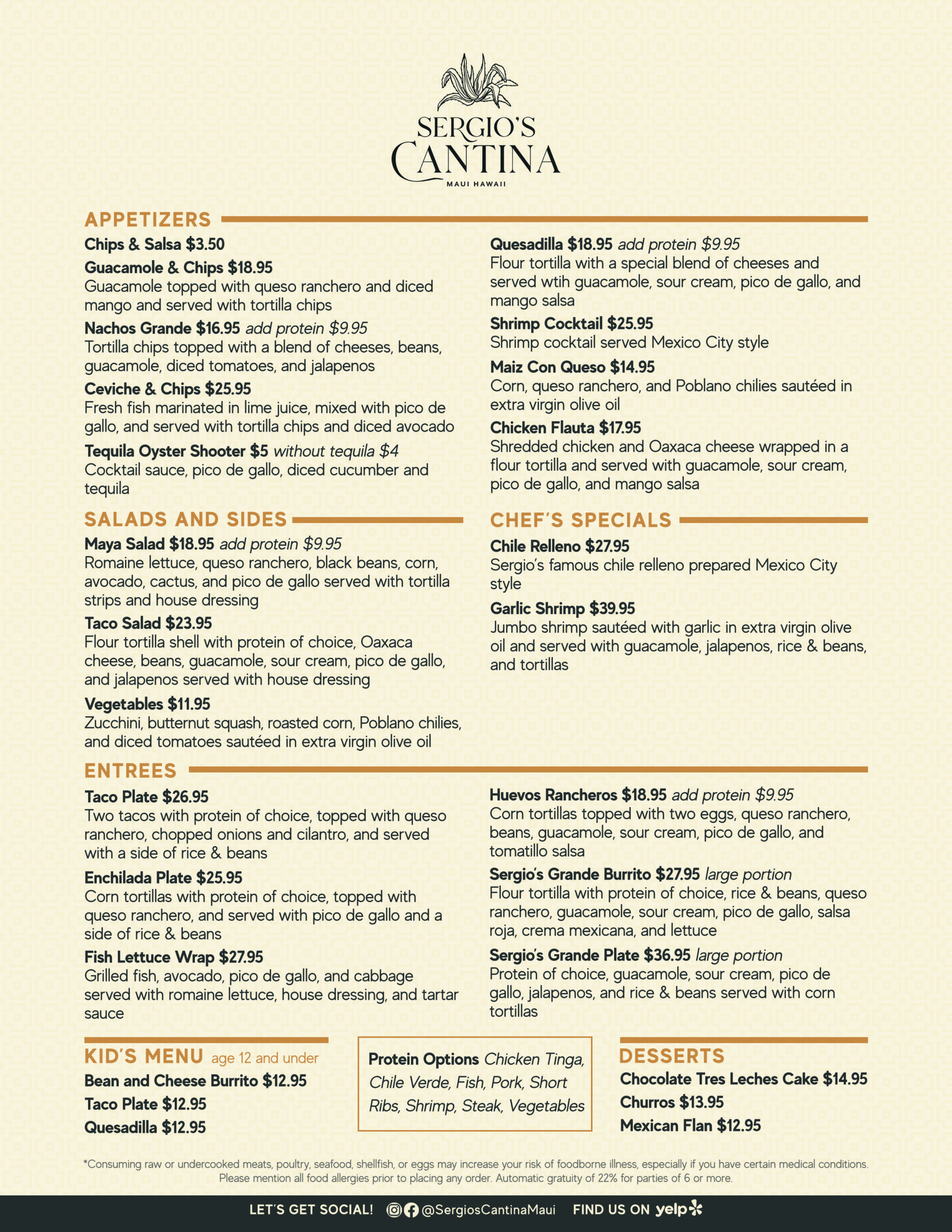 SERGIO'S CANTINA
MAUI HAWAII

APPETIZERS

Chips & Salsa $3.50

Guacamole & Chips $18.95
Guacamole topped with queso ranchero and diced mango and served with tortilla chips

Nachos Grande $16.95 add protein $9.95
Tortilla chips topped with a blend of cheeses, beans, guacamole, diced tomatoes, and jalapenos

Ceviche & Chips $25.95
Fresh fish marinated in lime juice, mixed with pico de gallo, and served with tortilla chips and diced avocado

Tequila Oyster Shooter $5 without tequila $4
Cocktail sauce, pico de gallo, diced cucumber and tequila

Quesadilla $18.95 add protein $9.95
Flour tortilla with a special blend of cheeses and served wtih guacamole, sour cream, pico de gallo, and mango salsa

Shrimp Cocktail $25.95
Shrimp cocktail served Mexico City style

Maiz Con Queso $14.95
Corn, queso ranchero, and Poblano chilies sautéed in extra virgin olive oil

Chicken Flauta $17.95
Shredded chicken and Oaxaca cheese wrapped in a flour tortilla and served with guacamole, sour cream, pico de gallo, and mango salsa

SALADS AND SIDES

Maya Salad $18.95 add protein $9.95
Romaine lettuce, queso ranchero, black beans, corn, avocado, cactus, and pico de gallo served with tortilla strips and house dressing

Taco Salad $23.95
Flour tortilla shell with protein of choice, Oaxaca cheese, beans, guacamole, sour cream, pico de gallo, and jalapenos served with house dressing

Vegetables $11.95
Zucchini, butternut squash, roasted corn, Poblano chilies, and diced tomatoes sautéed in extra virgin olive oil

CHEF'S SPECIALS

Chile Relleno $27.95
Sergio's famous chile relleno prepared Mexico City style

Garlic Shrimp $39.95
Jumbo shrimp sautéed with garlic in extra virgin olive oil and served with guacamole, jalapenos, rice & beans, and tortillas

ENTREES

Taco Plate $26.95
Two tacos with protein of choice, topped with queso ranchero, chopped onions and cilantro, and served with a side of rice & beans

Enchilada Plate $25.95
Corn tortillas with protein of choice, topped with queso ranchero, and served with pico de gallo and a side of rice & beans

Fish Lettuce Wrap $27.95
Grilled fish, avocado, pico de gallo, and cabbage served with romaine lettuce, house dressing, and tartar sauce

Huevos Rancheros $18.95 add protein $9.95
Corn tortillas topped with two eggs, queso ranchero, beans, guacamole, sour cream, pico de gallo, and tomatillo salsa

Sergio's Grande Burrito $27.95 large portion
Flour tortilla with protein of choice, rice & beans, queso ranchero, guacamole, sour cream, pico de gallo, salsa roja, crema mexicana, and lettuce

Sergio's Grande Plate $36.95 large portion
Protein of choice, guacamole, sour cream, pico de gallo, jalapenos, and rice & beans served with corn tortillas

KID'S MENU age 12 and under
Bean and Cheese Burrito $12.95
Taco Plate $12.95
Quesadilla $12.95

Protein Options Chicken Tinga, Chile Verde, Fish, Pork, Short Ribs, Shrimp, Steak, Vegetables

DESSERTS
Chocolate Tres Leches Cake $14.95
Churros $13.95
Mexican Flan $12.95

*Consuming raw or undercooked meats, poultry, seafood, shellfish, or eggs may increase your risk of foodborne illness, especially if you have certain medical conditions. Please mention all food allergies prior to placing any order. Automatic gratuity of 22% for parties of 6 or more.

LET'S GET SOCIAL! @SergiosCantinaMaui FIND US ON yelp